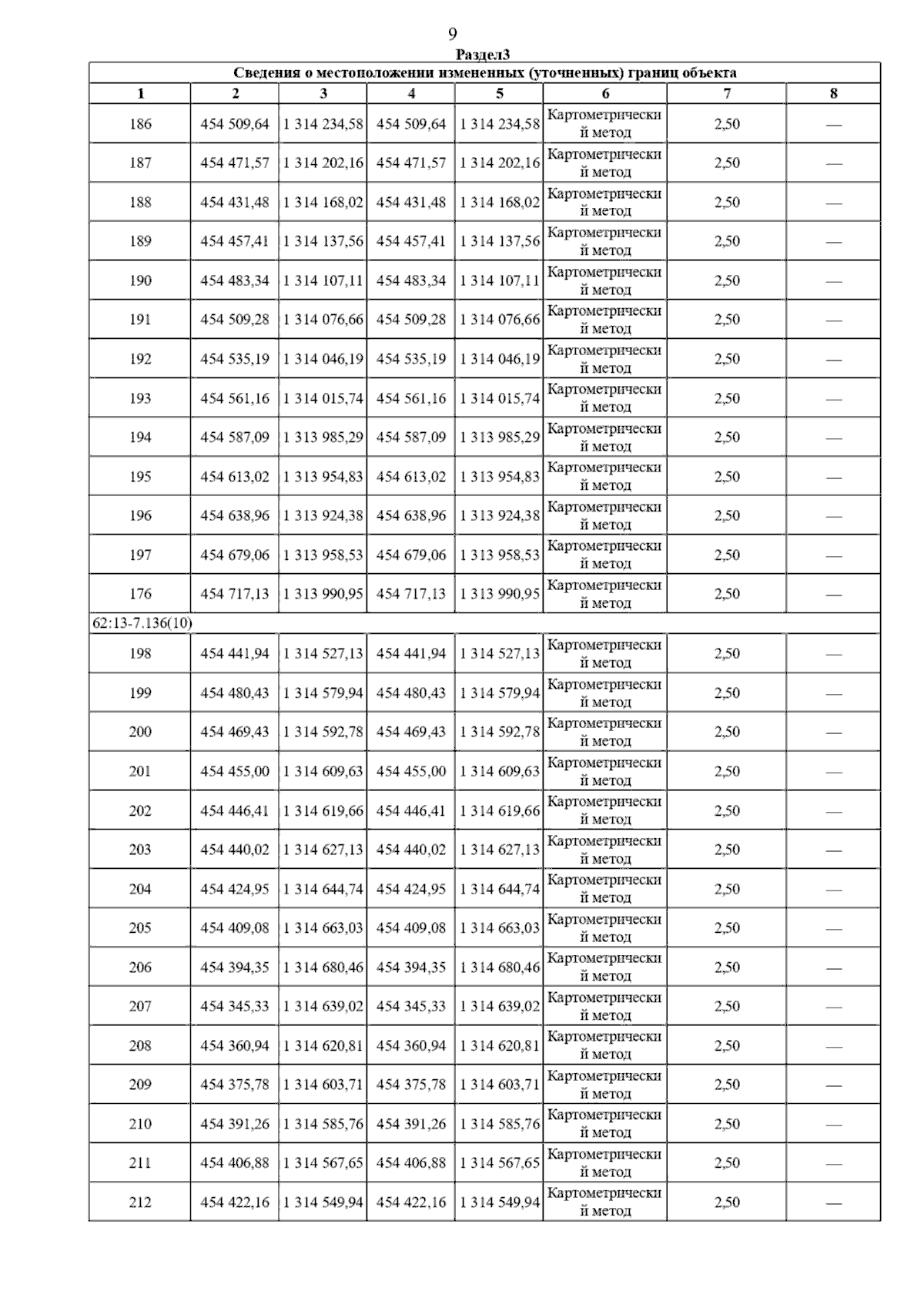 9

Раздел3

Сведения о местоположении измененных (уточненных) границ объекта

| 1 | 2 | 3 | 4 | 5 | 6 | 7 | 8 |
|---|---|---|---|---|---|---|---|
| 186 | 454 509,64 | 1 314 234,58 | 454 509,64 | 1 314 234,58 | Картометрический метод | 2,50 | — |
| 187 | 454 471,57 | 1 314 202,16 | 454 471,57 | 1 314 202,16 | Картометрический метод | 2,50 | — |
| 188 | 454 431,48 | 1 314 168,02 | 454 431,48 | 1 314 168,02 | Картометрический метод | 2,50 | — |
| 189 | 454 457,41 | 1 314 137,56 | 454 457,41 | 1 314 137,56 | Картометрический метод | 2,50 | — |
| 190 | 454 483,34 | 1 314 107,11 | 454 483,34 | 1 314 107,11 | Картометрический метод | 2,50 | — |
| 191 | 454 509,28 | 1 314 076,66 | 454 509,28 | 1 314 076,66 | Картометрический метод | 2,50 | — |
| 192 | 454 535,19 | 1 314 046,19 | 454 535,19 | 1 314 046,19 | Картометрический метод | 2,50 | — |
| 193 | 454 561,16 | 1 314 015,74 | 454 561,16 | 1 314 015,74 | Картометрический метод | 2,50 | — |
| 194 | 454 587,09 | 1 313 985,29 | 454 587,09 | 1 313 985,29 | Картометрический метод | 2,50 | — |
| 195 | 454 613,02 | 1 313 954,83 | 454 613,02 | 1 313 954,83 | Картометрический метод | 2,50 | — |
| 196 | 454 638,96 | 1 313 924,38 | 454 638,96 | 1 313 924,38 | Картометрический метод | 2,50 | — |
| 197 | 454 679,06 | 1 313 958,53 | 454 679,06 | 1 313 958,53 | Картометрический метод | 2,50 | — |
| 176 | 454 717,13 | 1 313 990,95 | 454 717,13 | 1 313 990,95 | Картометрический метод | 2,50 | — |
| 62:13-7.136(10) | | | | | | | |
| 198 | 454 441,94 | 1 314 527,13 | 454 441,94 | 1 314 527,13 | Картометрический метод | 2,50 | — |
| 199 | 454 480,43 | 1 314 579,94 | 454 480,43 | 1 314 579,94 | Картометрический метод | 2,50 | — |
| 200 | 454 469,43 | 1 314 592,78 | 454 469,43 | 1 314 592,78 | Картометрический метод | 2,50 | — |
| 201 | 454 455,00 | 1 314 609,63 | 454 455,00 | 1 314 609,63 | Картометрический метод | 2,50 | — |
| 202 | 454 446,41 | 1 314 619,66 | 454 446,41 | 1 314 619,66 | Картометрический метод | 2,50 | — |
| 203 | 454 440,02 | 1 314 627,13 | 454 440,02 | 1 314 627,13 | Картометрический метод | 2,50 | — |
| 204 | 454 424,95 | 1 314 644,74 | 454 424,95 | 1 314 644,74 | Картометрический метод | 2,50 | — |
| 205 | 454 409,08 | 1 314 663,03 | 454 409,08 | 1 314 663,03 | Картометрический метод | 2,50 | — |
| 206 | 454 394,35 | 1 314 680,46 | 454 394,35 | 1 314 680,46 | Картометрический метод | 2,50 | — |
| 207 | 454 345,33 | 1 314 639,02 | 454 345,33 | 1 314 639,02 | Картометрический метод | 2,50 | — |
| 208 | 454 360,94 | 1 314 620,81 | 454 360,94 | 1 314 620,81 | Картометрический метод | 2,50 | — |
| 209 | 454 375,78 | 1 314 603,71 | 454 375,78 | 1 314 603,71 | Картометрический метод | 2,50 | — |
| 210 | 454 391,26 | 1 314 585,76 | 454 391,26 | 1 314 585,76 | Картометрический метод | 2,50 | — |
| 211 | 454 406,88 | 1 314 567,65 | 454 406,88 | 1 314 567,65 | Картометрический метод | 2,50 | — |
| 212 | 454 422,16 | 1 314 549,94 | 454 422,16 | 1 314 549,94 | Картометрический метод | 2,50 | — |